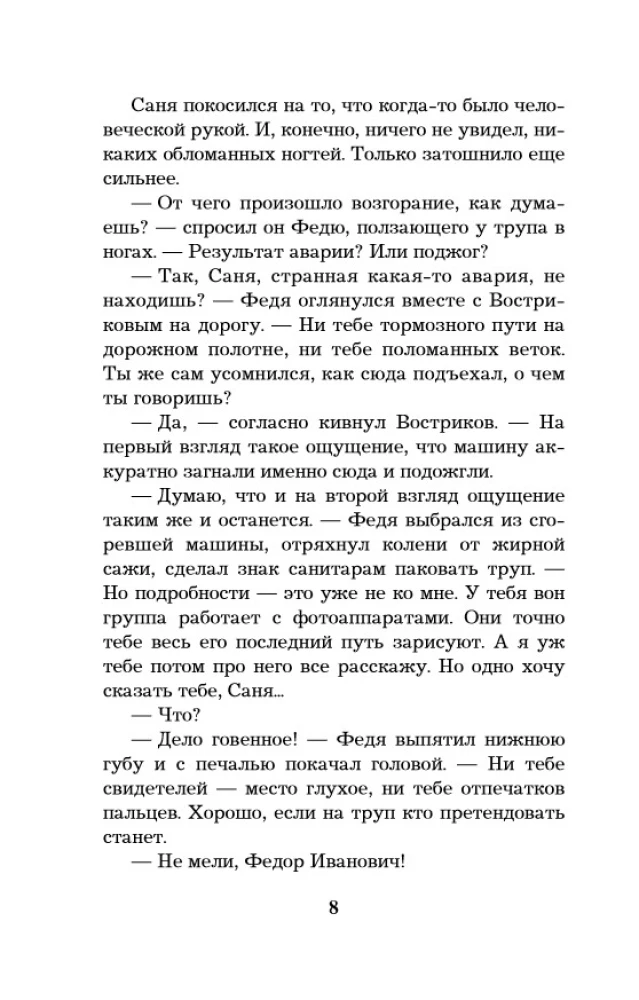 Саня покосился на то, что когда-то было человеческой рукой. И, конечно, ничего не увидел, никаких обломанных ногтей. Только затошнило еще сильнее.

— От чего произошло возгорание, как думаешь? — спросил он Федю, ползающего у трупа в ногах. — Результат аварии? Или поджог?

— Так, Саня, странная какая-то авария, не находишь? — Федя оглянулся вместе с Востриковым на дорогу. — Ни тебе тормозного пути на дорожном полотне, ни тебе поломанных веток. Ты же сам усомнился, как сюда подъехал, о чем ты говоришь?

— Да, — согласно кивнул Востриков. — На первый взгляд такое ощущение, что машину аккуратно загнали именно сюда и подожгли.

— Думаю, что и на второй взгляд ощущение таким же и останется. — Федя выбрался из сгоревшей машины, отряхнул колени от жирной сажи, сделал знак санитарам паковать труп. — Но подробности — это уже не ко мне. У тебя вон группа работает с фотоаппаратами. Они точно тебе весь его последний путь зарисуют. А я уж тебе потом про него все расскажу. Но одно хочу сказать тебе, Саня...

— Что?

— Дело говенное! — Федя выпятил нижнюю губу и с печалью покачал головой. — Ни тебе свидетелей — место глухое, ни тебе отпечатков пальцев. Хорошо, если на труп кто претендовать станет.

— Не мели, Федор Иванович!

8